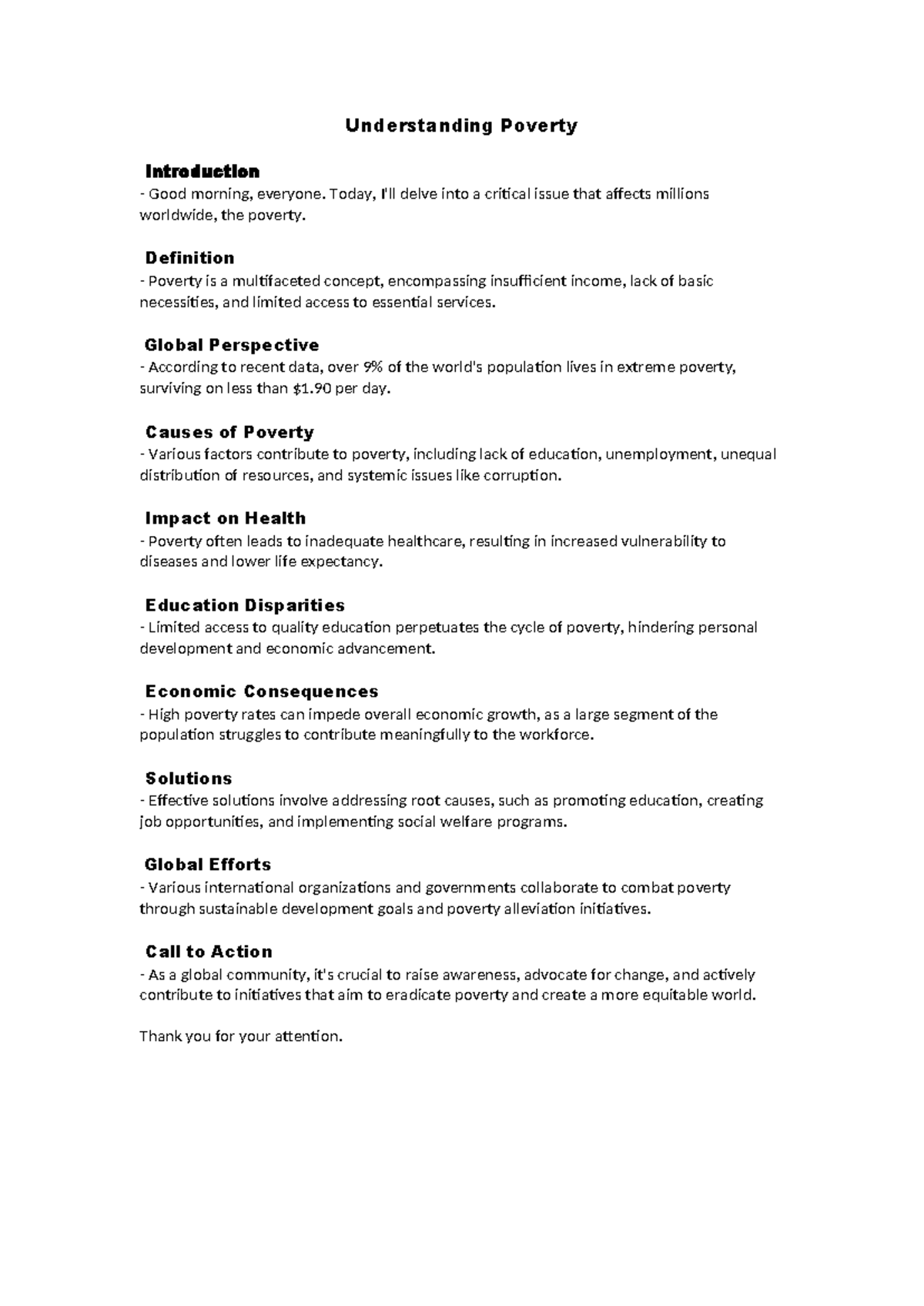 Understanding Poverty

Introduction
- Good morning, everyone. Today, I'll delve into a critical issue that affects millions worldwide, the poverty.

Definition
- Poverty is a multifaceted concept, encompassing insufficient income, lack of basic necessities, and limited access to essential services.

Global Perspective
- According to recent data, over 9% of the world's population lives in extreme poverty, surviving on less than $1.90 per day.

Causes of Poverty
- Various factors contribute to poverty, including lack of education, unemployment, unequal distribution of resources, and systemic issues like corruption.

Impact on Health
- Poverty often leads to inadequate healthcare, resulting in increased vulnerability to diseases and lower life expectancy.

Education Disparities
- Limited access to quality education perpetuates the cycle of poverty, hindering personal development and economic advancement.

Economic Consequences
- High poverty rates can impede overall economic growth, as a large segment of the population struggles to contribute meaningfully to the workforce.

Solutions
- Effective solutions involve addressing root causes, such as promoting education, creating job opportunities, and implementing social welfare programs.

Global Efforts
- Various international organizations and governments collaborate to combat poverty through sustainable development goals and poverty alleviation initiatives.

Call to Action
- As a global community, it's crucial to raise awareness, advocate for change, and actively contribute to initiatives that aim to eradicate poverty and create a more equitable world.

Thank you for your attention.